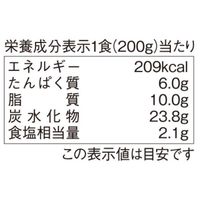 栄養成分表示1食(200g)当たり

| エネルギー | 209kcal |
|---|---|
| たんぱく質 | 6.0g |
| 脂質 | 10.0g |
| 炭水化物 | 23.8g |
| 食塩相当量 | 2.1g |

この表示値は目安です